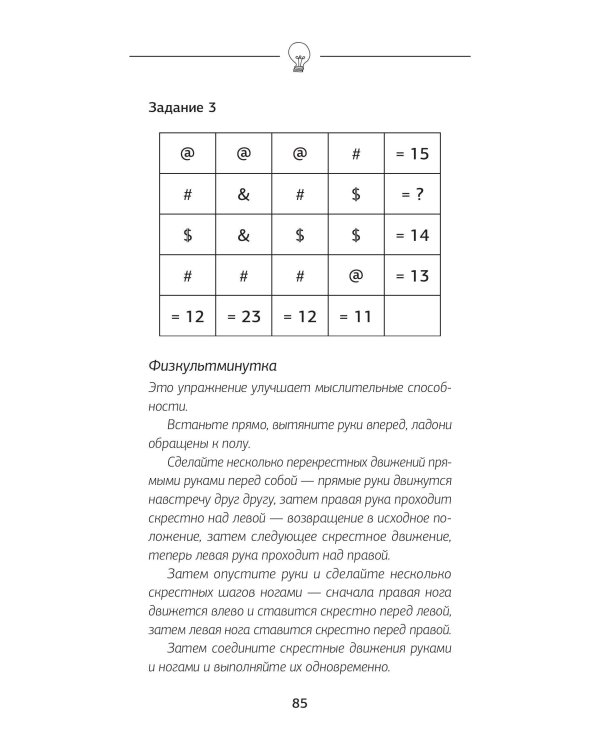 Задание 3

| @ | @ | @ | # | = 15 |
|---|---|---|---|---|
| # | & | # | $ | = ? |
| $ | & | $ | $ | = 14 |
| # | # | # | @ | = 13 |
| = 12 | = 23 | = 12 | = 11 | |

Физкультминутка

Это упражнение улучшает мыслительные способности.

Встаньте прямо, вытяните руки вперед, ладони обращены к полу.

Сделайте несколько перекрестных движений прямыми руками перед собой — прямые руки движутся навстречу друг другу, затем правая рука проходит скрестно над левой — возвращение в исходное положение, затем следующее скрестное движение, теперь левая рука проходит над правой.

Затем опустите руки и сделайте несколько скрестных шагов ногами — сначала правая нога движется влево и ставится скрестно перед левой, затем левая нога ставится скрестно перед правой.

Затем соедините скрестные движения руками и ногами и выполняйте их одновременно.

85